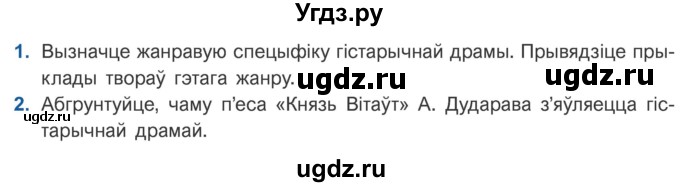 Угдз.ру

1. Вызначце жанравую спецыфіку гістарычнай драмы. Прывядзіце прыклады твораў гэтага жанру. ugdz.ru ugdz.ru

2. Абгрунтуйце, чаму п'еса «Князь Вітаўт» А. Дударава з'яўляецца гістарычнай драмай. ugdz.ru

ugdz.ru